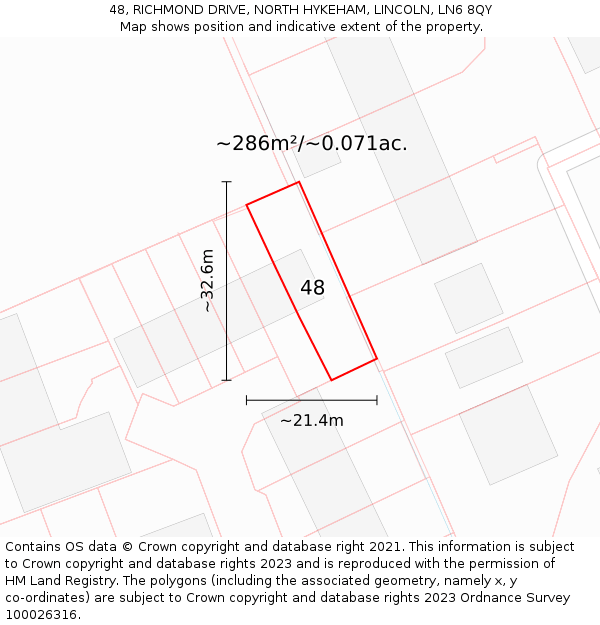 48, RICHMOND DRIVE, NORTH HYKEHAM, LINCOLN, LN6 8QY
Map shows position and indicative extent of the property.

~286m²/~0.071ac.

~32.6m

48

~21.4m

Contains OS data © Crown copyright and database right 2021. This information is subject to Crown copyright and database rights 2023 and is reproduced with the permission of HM Land Registry. The polygons (including the associated geometry, namely x, y co-ordinates) are subject to Crown copyright and database rights 2023 Ordnance Survey 100026316.